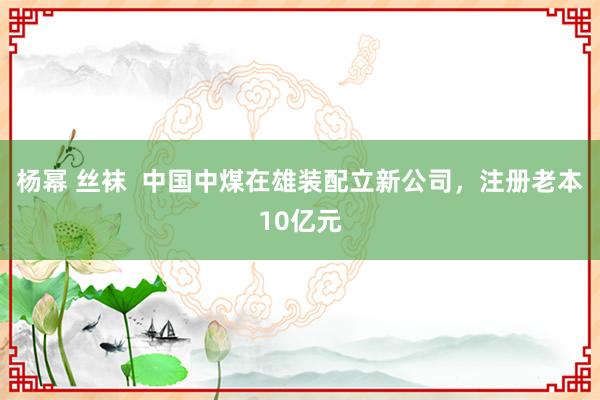 杨幂 丝袜  中国中煤在雄装配立新公司，注册老本10亿元